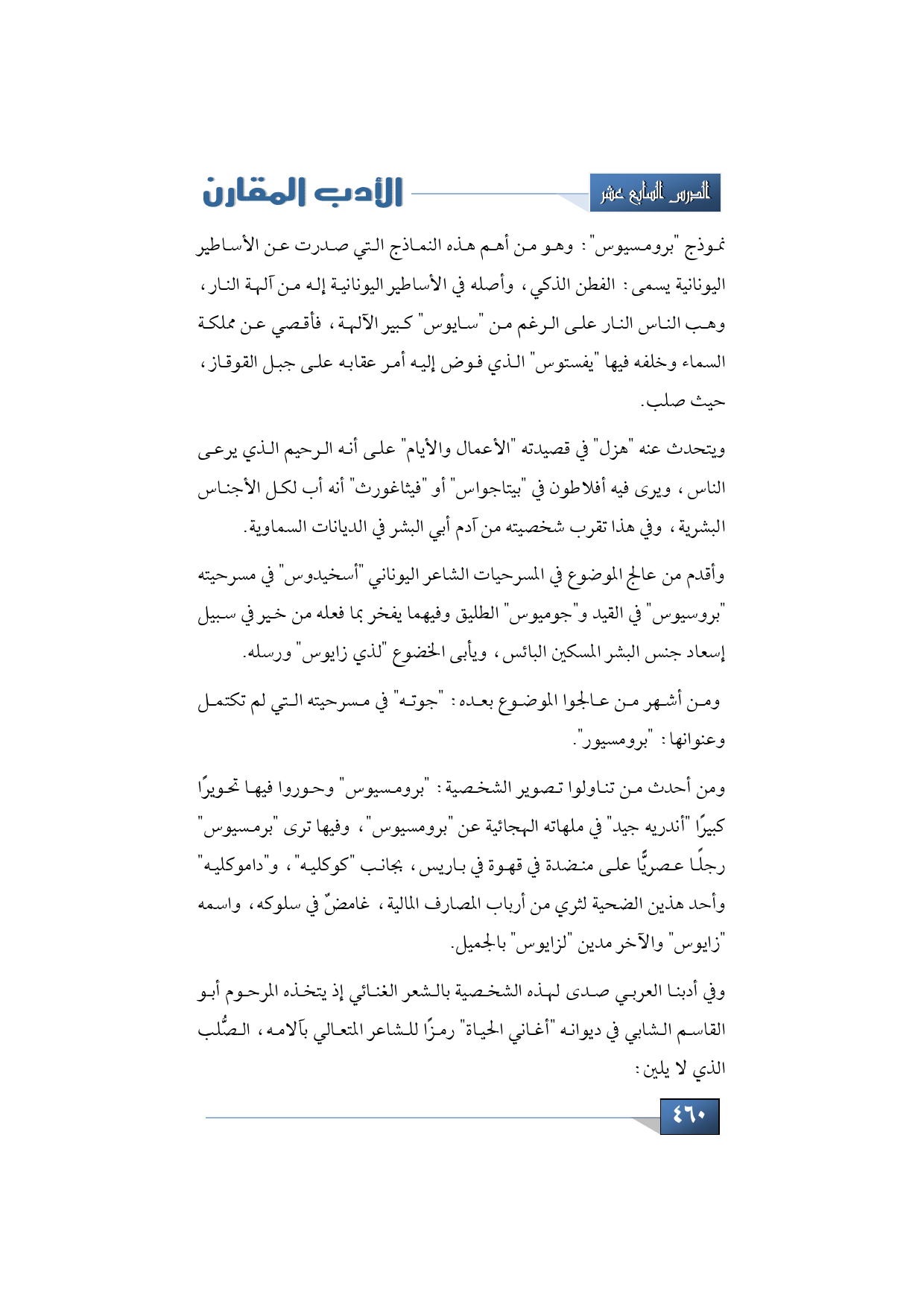 الدرس السابع عشر

الأدب المقارن

نموذج "برومسيوس": وهو من أهم هذه النماذج التي صدرت عن الأساطير اليونانية يسمى: الفطن الذكي، وأصله في الأساطير اليونانية إله من آلهة النار، وهب الناس النار على الرغم من "سايوس" كبير الآلهة، فأقصي عن مملكة السماء وخلفه فيها "يفستوس" الذي فوض إليه أمر عقابه على جبل القوقاز، حيث صلب.

ويتحدث عنه "هزل" في قصيدته "الأعمال والأيام" على أنه الرحيم الذي يرعى الناس، ويرى فيه أفلاطون في "بيتاجواس" أو "فيثاغورث" أنه أب لكل الأجناس البشرية، وفي هذا تقرب شخصيته من آدم أبي البشر في الديانات السماوية.

وأقدم من عالج الموضوع في المسرحيات الشاعر اليوناني "أسخيدوس" في مسرحيته "بروسيوس" في القيد و"جوميوس" الطليق وفيهما يفخر بما فعله من خير في سبيل إسعاد جنس البشر المسكين البائس، ويأبى الخضوع "لذي زايوس" ورسله.

ومن أشهر من عالجوا الموضوع بعده: "جوته" في مسرحيته التي لم تكتمل وعنوانها: "برومسيور".

ومن أحدث من تناولوا تصوير الشخصية: "برومسيوس" وحوروا فيها تحويرًا كبيرًا "أندريه جيد" في ملهاته الهجائية عن "برومسيوس"، وفيها ترى "برمسيوس" رجلًا عصريًّا على منضدة في قهوة في باريس، بجانب "كوكليه"، و"داموكليه" وأحد هذين الضحية لثري من أرباب المصارف المالية، غامضٌ في سلوكه، واسمه "زايوس" والآخر مدين "لزايوس" بالجميل.

وفي أدبنا العربي صدى لهذه الشخصية بالشعر الغنائي إذ يتخذه المرحوم أبو القاسم الشابي في ديوانه "أغاني الحياة" رمزًا للشاعر المتعالي بآلامه، الصُّلب الذي لا يلين:

٤٦٠